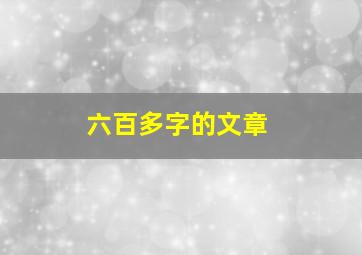 六百多字的文章